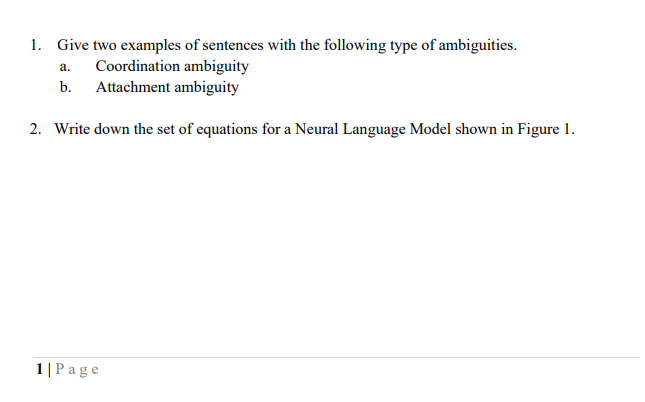 1. Give two examples of sentences with the following type of ambiguities.
a. Coordination ambiguity
b. Attachment ambiguity

2. Write down the set of equations for a Neural Language Model shown in Figure 1.

1 | P a g e